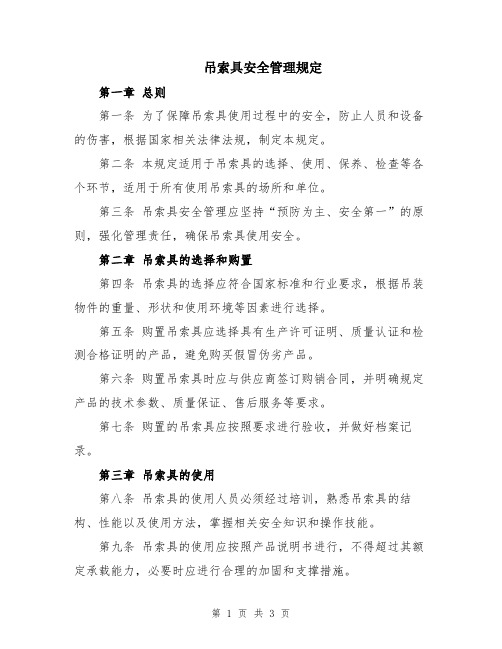 吊索具安全管理规定

第一章 总则

第一条 为了保障吊索具使用过程中的安全，防止人员和设备的伤害，根据国家相关法律法规，制定本规定。

第二条 本规定适用于吊索具的选择、使用、保养、检查等各个环节，适用于所有使用吊索具的场所和单位。

第三条 吊索具安全管理应坚持“预防为主、安全第一”的原则，强化管理责任，确保吊索具使用安全。

第二章 吊索具的选择和购置

第四条 吊索具的选择应符合国家标准和行业要求，根据吊装物件的重量、形状和使用环境等因素进行选择。

第五条 购置吊索具应选择具有生产许可证明、质量认证和检测合格证明的产品，避免购买假冒伪劣产品。

第六条 购置吊索具时应与供应商签订购销合同，并明确规定产品的技术参数、质量保证、售后服务等要求。

第七条 购置的吊索具应按照要求进行验收，并做好档案记录。

第三章 吊索具的使用

第八条 吊索具的使用人员必须经过培训，熟悉吊索具的结构、性能以及使用方法，掌握相关安全知识和操作技能。

第九条 吊索具的使用应按照产品说明书进行，不得超过其额定承载能力，必要时应进行合理的加固和支撑措施。

第 1 页 共 3 页